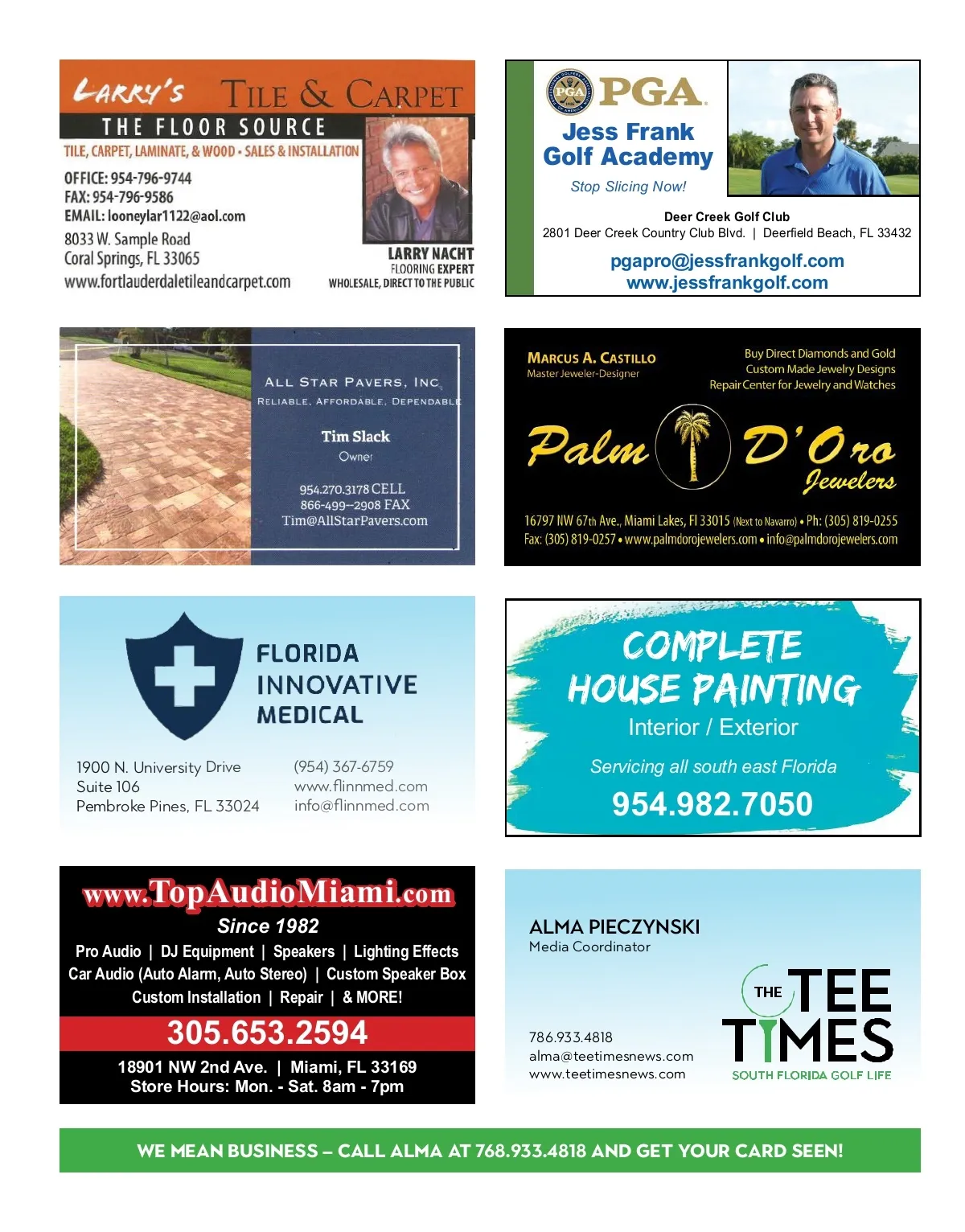 LARRY'S TILE & CARPET
THE FLOOR SOURCE
TILE, CARPET, LAMINATE, & WOOD • SALES & INSTALLATION
OFFICE: 954-796-9744
FAX: 954-796-9586
EMAIL: looneylar1122@aol.com
8033 W. Sample Road
Coral Springs, FL 33065
www.fortlauderdaletileandcarpet.com
LARRY NACHT
FLOORING EXPERT
WHOLESALE, DIRECT TO THE PUBLIC

PGA
Jess Frank Golf Academy
Stop Slicing Now!
Deer Creek Golf Club
2801 Deer Creek Country Club Blvd. | Deerfield Beach, FL 33432
pgapro@jessfrankgolf.com
www.jessfrankgolf.com

ALL STAR PAVERS, INC.
RELIABLE, AFFORDABLE, DEPENDABLE
Tim Slack
Owner
954.270.3178 CELL
866-499-2908 FAX
Tim@AllStarPavers.com

MARCUS A. CASTILLO
Master Jeweler-Designer
Buy Direct Diamonds and Gold
Custom Made Jewelry Designs
Repair Center for Jewelry and Watches
Palm D'Oro Jewelers
16797 NW 67th Ave., Miami Lakes, Fl 33015 (Next to Navarro) • Ph: (305) 819-0255
Fax: (305) 819-0257 • www.palmdorojewelers.com • info@palmdorojewelers.com

FLORIDA INNOVATIVE MEDICAL
1900 N. University Drive
Suite 106
Pembroke Pines, FL 33024
(954) 367-6759
www.flinnmed.com
info@flinnmed.com

COMPLETE HOUSE PAINTING
Interior / Exterior
Servicing all south east Florida
954.982.7050

www.TopAudioMiami.com
Since 1982
Pro Audio | DJ Equipment | Speakers | Lighting Effects
Car Audio (Auto Alarm, Auto Stereo) | Custom Speaker Box
Custom Installation | Repair | & MORE!
305.653.2594
18901 NW 2nd Ave. | Miami, FL 33169
Store Hours: Mon. - Sat. 8am - 7pm

ALMA PIECZYNSKI
Media Coordinator
786.933.4818
alma@teetimesnews.com
www.teetimesnews.com
THE TEE TIMES
SOUTH FLORIDA GOLF LIFE

WE MEAN BUSINESS – CALL ALMA AT 768.933.4818 AND GET YOUR CARD SEEN!